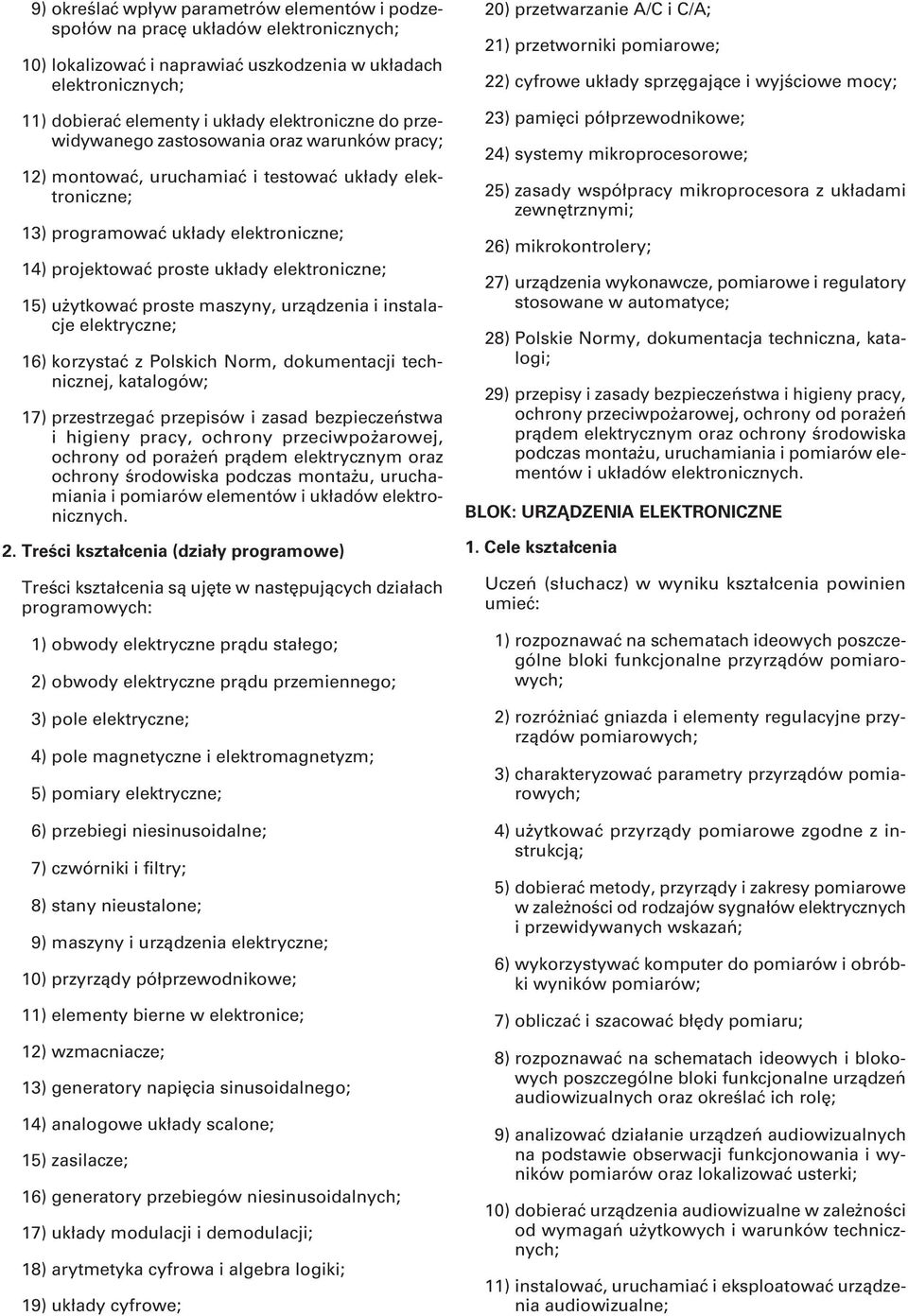 9) określać wpływ parametrów elementów i podzespołów na pracę układów elektronicznych;

10) lokalizować i naprawiać uszkodzenia w układach elektronicznych;

11) dobierać elementy i układy elektroniczne do przewidywanego zastosowania oraz warunków pracy;

12) montować, uruchamiać i testować układy elektroniczne;

13) programować układy elektroniczne;

14) projektować proste układy elektroniczne;

15) użytkować proste maszyny, urządzenia i instalacje elektryczne;

16) korzystać z Polskich Norm, dokumentacji technicznej, katalogów;

17) przestrzegać przepisów i zasad bezpieczeństwa i higieny pracy, ochrony przeciwpożarowej, ochrony od porażeń prądem elektrycznym oraz ochrony środowiska podczas montażu, uruchamiania i pomiarów elementów i układów elektronicznych.

2. Treści kształcenia (działy programowe)

Treści kształcenia są ujęte w następujących działach programowych:

1) obwody elektryczne prądu stałego;

2) obwody elektryczne prądu przemiennego;

3) pole elektryczne;

4) pole magnetyczne i elektromagnetyzm;

5) pomiary elektryczne;

6) przebiegi niesinusoidalne;

7) czwórniki i filtry;

8) stany nieustalone;

9) maszyny i urządzenia elektryczne;

10) przyrządy półprzewodnikowe;

11) elementy bierne w elektronice;

12) wzmacniacze;

13) generatory napięcia sinusoidalnego;

14) analogowe układy scalone;

15) zasilacze;

16) generatory przebiegów niesinusoidalnych;

17) układy modulacji i demodulacji;

18) arytmetyka cyfrowa i algebra logiki;

19) układy cyfrowe;

20) przetwarzanie A/C i C/A;

21) przetworniki pomiarowe;

22) cyfrowe układy sprzęgające i wyjściowe mocy;

23) pamięci półprzewodnikowe;

24) systemy mikroprocesorowe;

25) zasady współpracy mikroprocesora z układami zewnętrznymi;

26) mikrokontrolery;

27) urządzenia wykonawcze, pomiarowe i regulatory stosowane w automatyce;

28) Polskie Normy, dokumentacja techniczna, katalogi;

29) przepisy i zasady bezpieczeństwa i higieny pracy, ochrony przeciwpożarowej, ochrony od porażeń prądem elektrycznym oraz ochrony środowiska podczas montażu, uruchamiania i pomiarów elementów i układów elektronicznych.

BLOK: URZĄDZENIA ELEKTRONICZNE

1. Cele kształcenia

Uczeń (słuchacz) w wyniku kształcenia powinien umieć:

1) rozpoznawać na schematach ideowych poszczególne bloki funkcjonalne przyrządów pomiarowych;

2) rozróżniać gniazda i elementy regulacyjne przyrządów pomiarowych;

3) charakteryzować parametry przyrządów pomiarowych;

4) użytkować przyrządy pomiarowe zgodne z instrukcją;

5) dobierać metody, przyrządy i zakresy pomiarowe w zależności od rodzajów sygnałów elektrycznych i przewidywanych wskazań;

6) wykorzystywać komputer do pomiarów i obróbki wyników pomiarów;

7) obliczać i szacować błędy pomiaru;

8) rozpoznawać na schematach ideowych i blokowych poszczególne bloki funkcjonalne urządzeń audiowizualnych oraz określać ich rolę;

9) analizować działanie urządzeń audiowizualnych na podstawie obserwacji funkcjonowania i wyników pomiarów oraz lokalizować usterki;

10) dobierać urządzenia audiowizualne w zależności od wymagań użytkowych i warunków technicznych;

11) instalować, uruchamiać i eksploatować urządzenia audiowizualne;